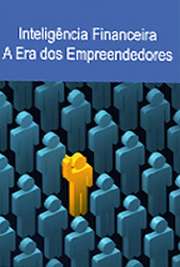 Inteligência Financeira
A Era dos Empreendedores